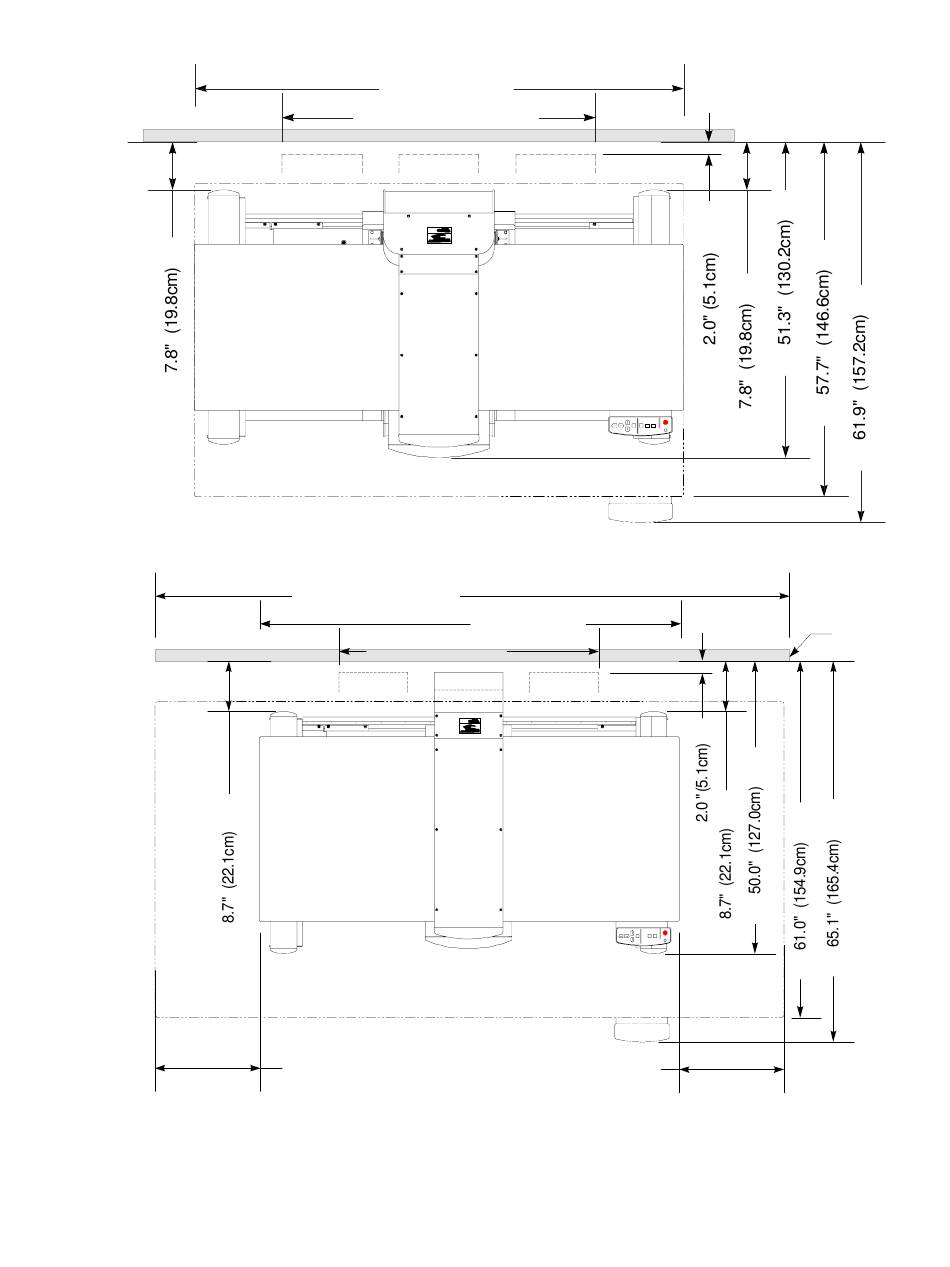 7.8" (19.8cm)

2.0" (5.1cm)

7.8" (19.8cm)

51.3" (130.2cm)

57.7" (146.6cm)

61.9" (157.2cm)

8.7" (22.1cm)

2.0 "(5.1cm)

8.7" (22.1cm)

50.0" (127.0cm)

61.0" (154.9cm)

65.1" (165.4cm)